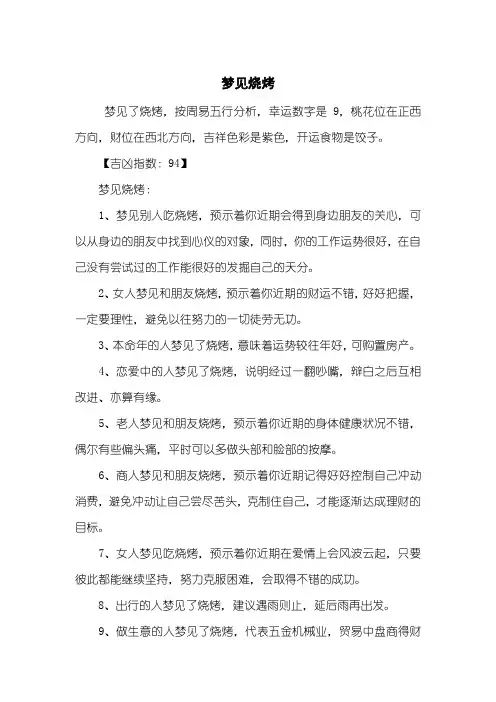 梦见烧烤

梦见了烧烤，按周易五行分析，幸运数字是 9，桃花位在正西方向，财位在西北方向，吉祥色彩是紫色，开运食物是饺子。

【吉凶指数：94】

梦见烧烤：

1、梦见别人吃烧烤，预示着你近期会得到身边朋友的关心，可以从身边的朋友中找到心仪的对象，同时，你的工作运势很好，在自己没有尝试过的工作能很好的发掘自己的天分。

2、女人梦见和朋友烧烤，预示着你近期的财运不错，好好把握，一定要理性，避免以往努力的一切徒劳无功。

3、本命年的人梦见了烧烤，意味着运势较往年好，可购置房产。

4、恋爱中的人梦见了烧烤，说明经过一翻吵嘴，辩白之后互相改进、亦算有缘。

5、老人梦见和朋友烧烤，预示着你近期的身体健康状况不错，偶尔有些偏头痛，平时可以多做头部和脸部的按摩。

6、商人梦见和朋友烧烤，预示着你近期记得好好控制自己冲动消费，避免冲动让自己尝尽苦头，克制住自己，才能逐渐达成理财的目标。

7、女人梦见吃烧烤，预示着你近期在爱情上会风波云起，只要彼此都能继续坚持，努力克服困难，会取得不错的成功。

8、出行的人梦见了烧烤，建议遇雨则止，延后雨再出发。

9、做生意的人梦见了烧烤，代表五金机械业，贸易中盘商得财